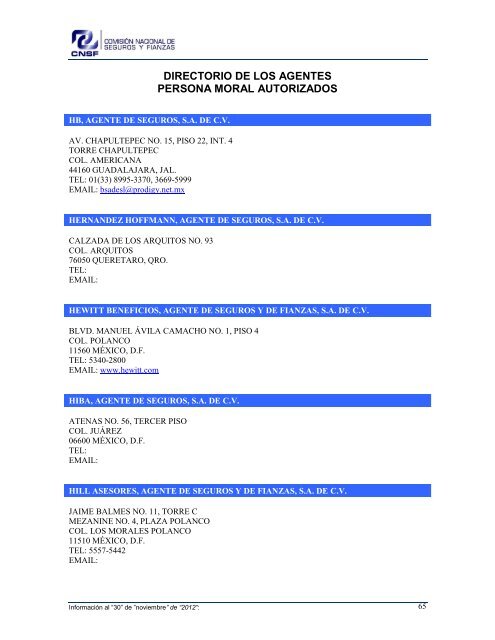 CNSF COMISIÓN NACIONAL DE SEGUROS Y FIANZAS

DIRECTORIO DE LOS AGENTES
PERSONA MORAL AUTORIZADOS

HB, AGENTE DE SEGUROS, S.A. DE C.V.

AV. CHAPULTEPEC NO. 15, PISO 22, INT. 4
TORRE CHAPULTEPEC
COL. AMERICANA
44160 GUADALAJARA, JAL.
TEL: 01(33) 8995-3370, 3669-5999
EMAIL: bsadesl@prodigy.net.mx

HERNANDEZ HOFFMANN, AGENTE DE SEGUROS, S.A. DE C.V.

CALZADA DE LOS ARQUITOS NO. 93
COL. ARQUITOS
76050 QUERETARO, QRO.
TEL:
EMAIL:

HEWITT BENEFICIOS, AGENTE DE SEGUROS Y DE FIANZAS, S.A. DE C.V.

BLVD. MANUEL ÁVILA CAMACHO NO. 1, PISO 4
COL. POLANCO
11560 MÉXICO, D.F.
TEL: 5340-2800
EMAIL: www.hewitt.com

HIBA, AGENTE DE SEGUROS, S.A. DE C.V.

ATENAS NO. 56, TERCER PISO
COL. JUÁREZ
06600 MÉXICO, D.F.
TEL:
EMAIL:

HILL ASESORES, AGENTE DE SEGUROS Y DE FIANZAS, S.A. DE C.V.

JAIME BALMES NO. 11, TORRE C
MEZANINE NO. 4, PLAZA POLANCO
COL. LOS MORALES POLANCO
11510 MÉXICO, D.F.
TEL: 5557-5442
EMAIL:

Información al "30" de "noviembre" de "2012": 65